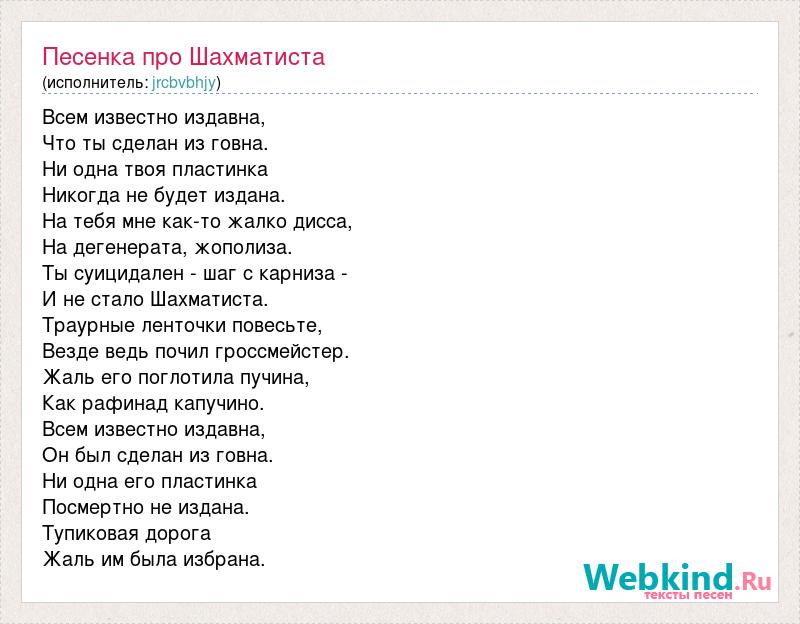 Песенка про Шахматиста
(исполнитель: jrcbvbhjy)

Всем известно издавна,
Что ты сделан из говна.
Ни одна твоя пластинка
Никогда не будет издана.
На тебя мне как-то жалко дисса,
На дегенерата, жополиза.
Ты суицидален - шаг с карниза -
И не стало Шахматиста.
Траурные ленточки повесьте,
Везде ведь почил гроссмейстер.
Жаль его поглотила пучина,
Как рафинад капучино.
Всем известно издавна,
Он был сделан из говна.
Ни одна его пластинка
Посмертно не издана.
Тупиковая дорога
Жаль им была избрана.

Webkind.Ru
тексты песен